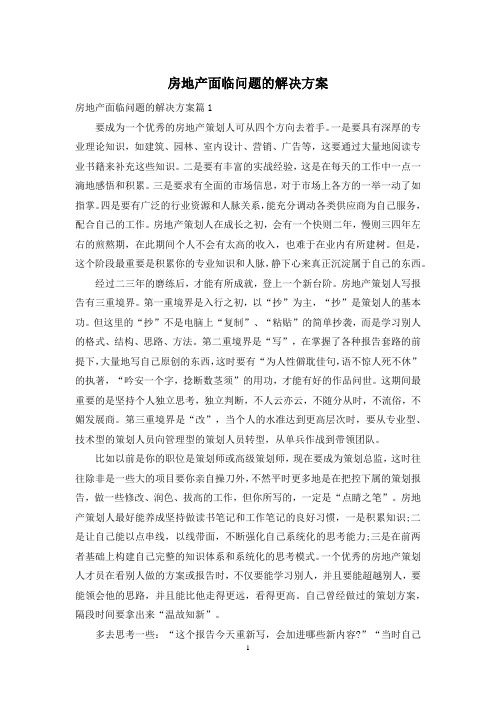 房地产面临问题的解决方案

房地产面临问题的解决方案篇1

要成为一个优秀的房地产策划人可从四个方向去着手。一是要具有深厚的专业理论知识，如建筑、园林、室内设计、营销、广告等，这要通过大量地阅读专业书籍来补充这些知识。二是要有丰富的实战经验，这是在每天的工作中一点一滴地感悟和积累。三是要求有全面的市场信息，对于市场上各方的一举一动了如指掌。四是要有广泛的行业资源和人脉关系，能充分调动各类供应商为自己服务，配合自己的工作。房地产策划人在成长之初，会有一个快则二年，慢则三四年左右的煎熬期，在此期间个人不会有太高的收入，也难于在业内有所建树。但是，这个阶段最重要是积累你的专业知识和人脉，静下心来真正沉淀属于自己的东西。

经过二三年的磨练后，才能有所成就，登上一个新台阶。房地产策划人写报告有三重境界。第一重境界是入行之初，以“抄”为主，“抄”是策划人的基本功。但这里的“抄”不是电脑上“复制”、“粘贴”的简单抄袭，而是学习别人的格式、结构、思路、方法。第二重境界是“写”，在掌握了各种报告套路的前提下，大量地写自己原创的东西，这时要有“为人性僻耽佳句，语不惊人死不休”的执著，“吟安一个字，捻断数茎须”的用功，才能有好的作品问世。这期间最重要的是坚持个人独立思考，独立判断，不人云亦云，不随分从时，不流俗，不媚发展商。第三重境界是“改”，当个人的水准达到更高层次时，要从专业型、技术型的策划人员向管理型的策划人员转型，从单兵作战到带领团队。

比如以前是你的职位是策划师或高级策划师，现在要成为策划总监，这时往往除非是一些大的项目要你亲自操刀外，不然平时更多地是在把控下属的策划报告，做一些修改、润色、拔高的工作，但你所写的，一定是“点睛之笔”。房地产策划人最好能养成坚持做读书笔记和工作笔记的良好习惯，一是积累知识;二是让自己能以点串线，以线带面，不断强化自己系统化的思考能力;三是在前两者基础上构建自己完整的知识体系和系统化的思考模式。一个优秀的房地产策划人才员在看别人做的方案或报告时，不仅要能学习别人，并且要能超越别人，要能领会他的思路，并且能比他走得更远，看得更高。自己曾经做过的策划方案，隔段时间要拿出来“温故知新”。

多去思考一些：“这个报告今天重新写，会加进哪些新内容?”“当时自己

1